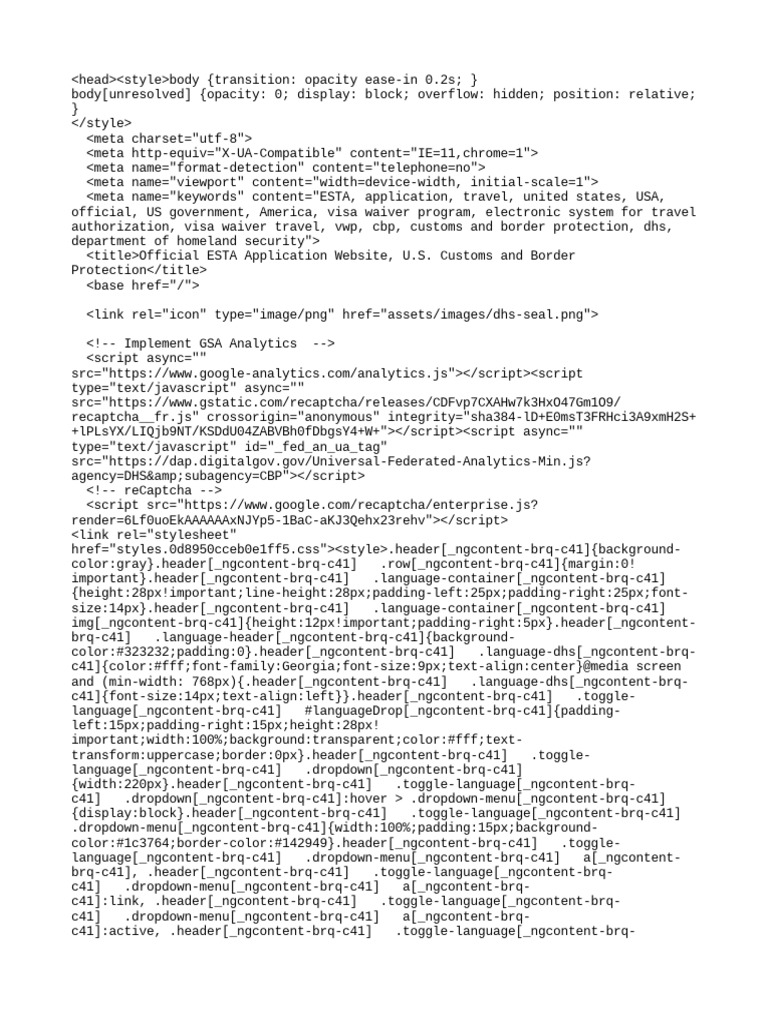 <head><style>body {transition: opacity ease-in 0.2s; } body[unresolved] {opacity: 0; display: block; overflow: hidden; position: relative; }
</style>
<meta charset="utf-8">
<meta http-equiv="X-UA-Compatible" content="IE=11,chrome=1">
<meta name="format-detection" content="telephone=no">
<meta name="viewport" content="width=device-width, initial-scale=1">
<meta name="keywords" content="ESTA, application, travel, united states, USA, official, US government, America, visa waiver program, electronic system for travel authorization, visa waiver travel, vwp, cbp, customs and border protection, dhs, department of homeland security">
<title>Official ESTA Application Website, U.S. Customs and Border Protection</title>
<base href="/">

<link rel="icon" type="image/png" href="assets/images/dhs-seal.png">

<!-- Implement GSA Analytics -->
<script async="" src="https://www.google-analytics.com/analytics.js"></script><script type="text/javascript" async="" src="https://www.gstatic.com/recaptcha/releases/CDFvp7CXAHw7k3HxO47Gm1O9/recaptcha__fr.js" crossorigin="anonymous" integrity="sha384-lD+E0msT3FRHci3A9xmH2S++lPLsYX/LIQjb9NT/KSDdU04ZABVBh0fDbgsY4+W+"></script><script async="" type="text/javascript" id="_fed_an_ua_tag" src="https://dap.digitalgov.gov/Universal-Federated-Analytics-Min.js?agency=DHS&amp;subagency=CBP"></script>
<!-- reCaptcha -->
<script src="https://www.google.com/recaptcha/enterprise.js?render=6Lf0uoEkAAAAAAxNJYp5-1BaC-aKJ3Qehx23rehv"></script>
<link rel="stylesheet" href="styles.0d8950cceb0e1ff5.css"><style>.header[_ngcontent-brq-c41]{background-color:gray}.header[_ngcontent-brq-c41] .row[_ngcontent-brq-c41]{margin:0!important}.header[_ngcontent-brq-c41] .language-container[_ngcontent-brq-c41]{height:28px!important;line-height:28px;padding-left:25px;padding-right:25px;font-size:14px}.header[_ngcontent-brq-c41] .language-container[_ngcontent-brq-c41] img[_ngcontent-brq-c41]{height:12px!important;padding-right:5px}.header[_ngcontent-brq-c41] .language-header[_ngcontent-brq-c41]{background-color:#323232;padding:0}.header[_ngcontent-brq-c41] .language-dhs[_ngcontent-brq-c41]{color:#fff;font-family:Georgia;font-size:9px;text-align:center}@media screen and (min-width: 768px){.header[_ngcontent-brq-c41] .language-dhs[_ngcontent-brq-c41]{font-size:14px;text-align:left}}.header[_ngcontent-brq-c41] .toggle-language[_ngcontent-brq-c41] #languageDrop[_ngcontent-brq-c41]{padding-left:15px;padding-right:15px;height:28px!important;width:100%;background:transparent;color:#fff;text-transform:uppercase;border:0px}.header[_ngcontent-brq-c41] .toggle-language[_ngcontent-brq-c41] .dropdown[_ngcontent-brq-c41]{width:220px}.header[_ngcontent-brq-c41] .toggle-language[_ngcontent-brq-c41] .dropdown[_ngcontent-brq-c41]:hover > .dropdown-menu[_ngcontent-brq-c41]{display:block}.header[_ngcontent-brq-c41] .toggle-language[_ngcontent-brq-c41] .dropdown-menu[_ngcontent-brq-c41]{width:100%;padding:15px;background-color:#1c3764;border-color:#142949}.header[_ngcontent-brq-c41] .toggle-language[_ngcontent-brq-c41] .dropdown-menu[_ngcontent-brq-c41] a[_ngcontent-brq-c41], .header[_ngcontent-brq-c41] .toggle-language[_ngcontent-brq-c41] .dropdown-menu[_ngcontent-brq-c41] a[_ngcontent-brq-c41]:link, .header[_ngcontent-brq-c41] .toggle-language[_ngcontent-brq-c41] .dropdown-menu[_ngcontent-brq-c41] a[_ngcontent-brq-c41]:active, .header[_ngcontent-brq-c41] .toggle-language[_ngcontent-brq-